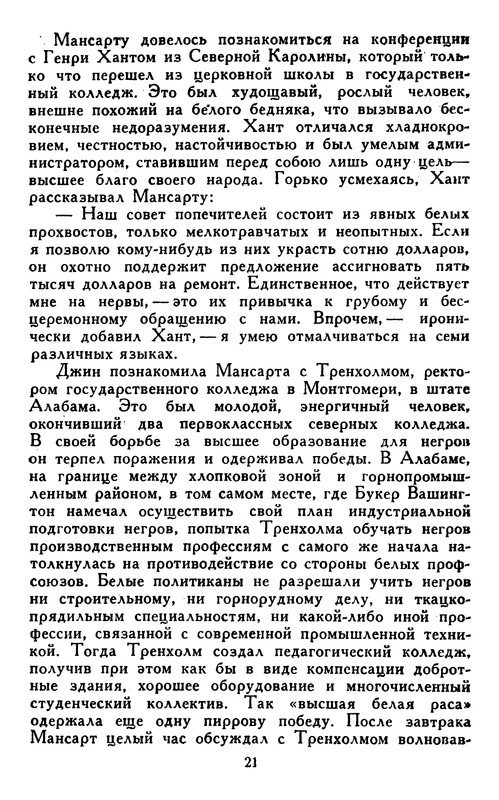 Мансарту довелось познакомиться на конференции с Генри Хантом из Северной Каролины, который только что перешел из церковной школы в государственный колледж. Это был худощавый, рослый человек, внешне похожий на белого бедняка, что вызывало бесконечные недоразумения. Хант отличался хладнокровием, честностью, настойчивостью и был умелым администратором, ставившим перед собою лишь одну цель — высшее благо своего народа. Горько усмехаясь, Хант рассказывал Мансарту:

— Наш совет попечителей состоит из явных белых прохвостов, только мелкотравчатых и неопытных. Если я позволю кому-нибудь из них украсть сотню долларов, он охотно поддержит предложение ассигновать пять тысяч долларов на ремонт. Единственное, что действует мне на нервы, — это их привычка к грубому и бесцеремонному обращению с нами. Впрочем, — иронически добавил Хант, — я умею отмалчиваться на семи различных языках.

Джин познакомила Мансарта с Тренхолмом, ректором государственного колледжа в Монтгомери, в штате Алабама. Это был молодой, энергичный человек, окончивший два первоклассных северных колледжа. В своей борьбе за высшее образование для негров он терпел поражения и одерживал победы. В Алабаме, на границе между хлопковой зоной и горнопромышленным районом, в том самом месте, где Букер Вашингтон намечал осуществить свой план индустриальной подготовки негров, попытка Тренхолма обучать негров производственным профессиям с самого же начала натолкнулась на противодействие со стороны белых профсоюзов. Белые политиканы не разрешали учить негров ни строительному, ни горнорудному делу, ни ткацкопрядильным специальностям, ни какой-либо иной профессии, связанной с современной промышленной техникой. Тогда Тренхолм создал педагогический колледж, получив при этом как бы в виде компенсации добротные здания, хорошее оборудование и многочисленный студенческий коллектив. Так «высшая белая раса» одержала еще одну пиррову победу. После завтрака Мансарт целый час обсуждал с Тренхолмом волновав-

21